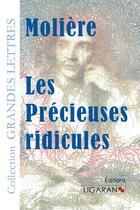 Collection GRANDES LETTRES

Molière

Les Précieuses ridicules

Éditions
LIGARAN